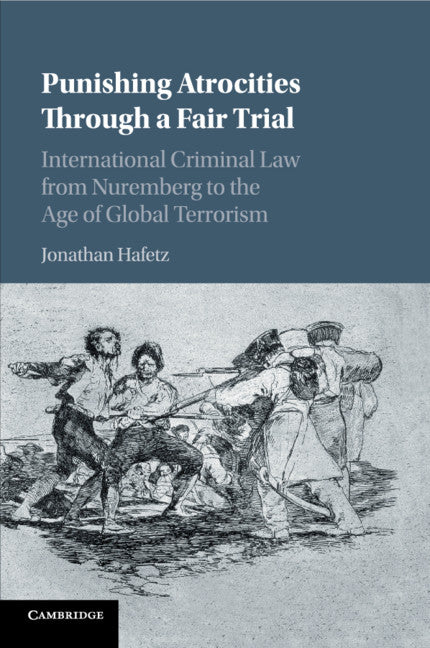 Punishing Atrocities Through a Fair Trial

International Criminal Law from Nuremberg to the Age of Global Terrorism

Jonathan Hafetz

CAMBRIDGE